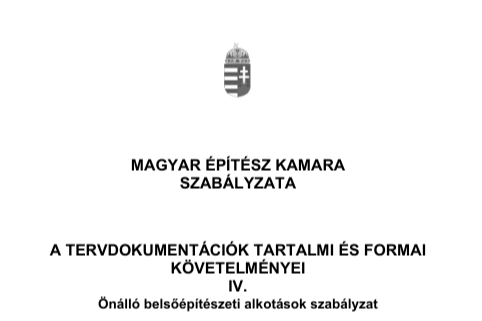 MAGYAR ÉPÍTÉSZ KAMARA
SZABÁLYZATA

A TERVDOKUMENTÁCIÓK TARTALMI ÉS FORMAI KÖVETELMÉNYEI
IV.
Önálló belsőépítészeti alkotások szabályzat